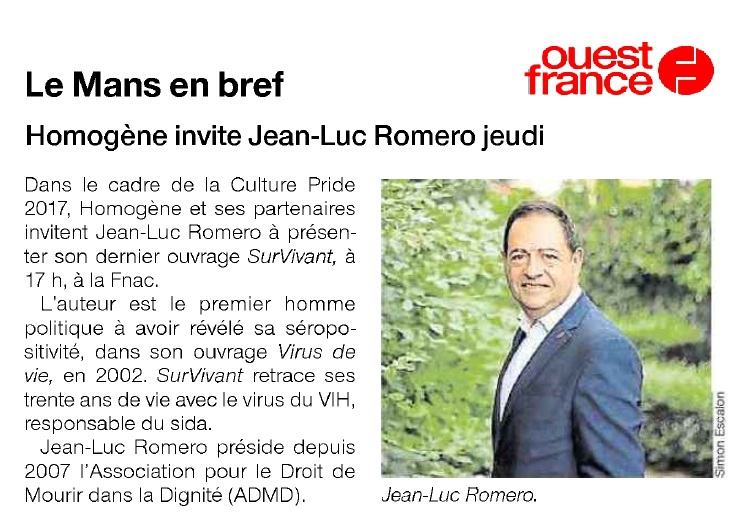 Le Mans en bref

ouest france

Homogène invite Jean-Luc Romero jeudi

Dans le cadre de la Culture Pride 2017, Homogène et ses partenaires invitent Jean-Luc Romero à présenter son dernier ouvrage SurVivant, à 17 h, à la Fnac.

L'auteur est le premier homme politique à avoir révélé sa séropositivité, dans son ouvrage Virus de vie, en 2002. SurVivant retrace ses trente ans de vie avec le virus du VIH, responsable du sida.

Jean-Luc Romero préside depuis 2007 l'Association pour le Droit de Mourir dans la Dignité (ADMD).

Simon Escalon

Jean-Luc Romero.